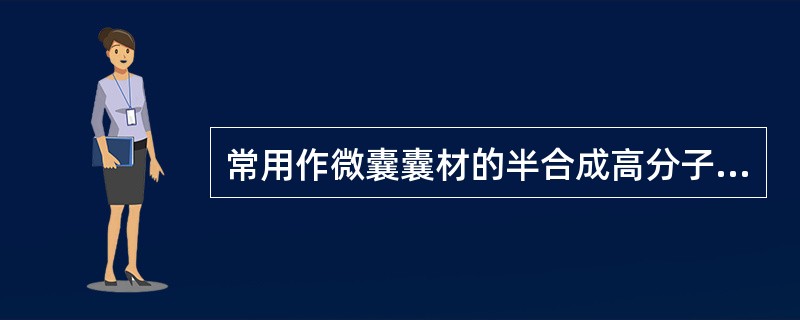 常用作微囊囊材的半合成高分子...